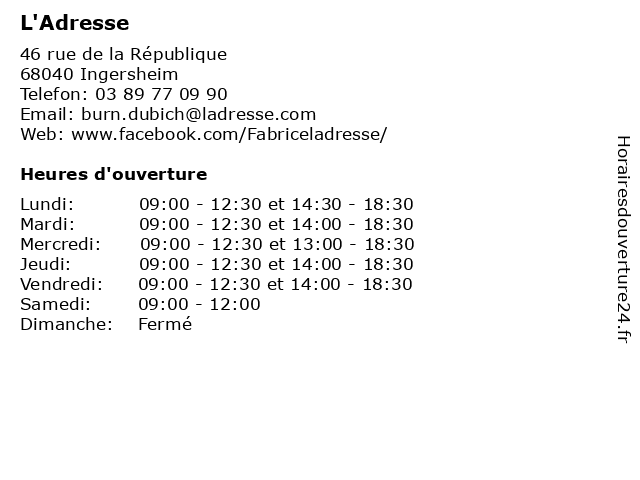 L'Adresse

46 rue de la République
68040 Ingersheim
Telefon: 03 89 77 09 90
Email: burn.dubich@ladresse.com
Web: www.facebook.com/Fabriceladresse/

Heures d'ouverture

| | |
|---|---|
| Lundi: | 09:00 - 12:30 et 14:30 - 18:30 |
| Mardi: | 09:00 - 12:30 et 14:00 - 18:30 |
| Mercredi: | 09:00 - 12:30 et 13:00 - 18:30 |
| Jeudi: | 09:00 - 12:30 et 14:00 - 18:30 |
| Vendredi: | 09:00 - 12:30 et 14:00 - 18:30 |
| Samedi: | 09:00 - 12:00 |
| Dimanche: | Fermé |

Horairesdouverture24.fr